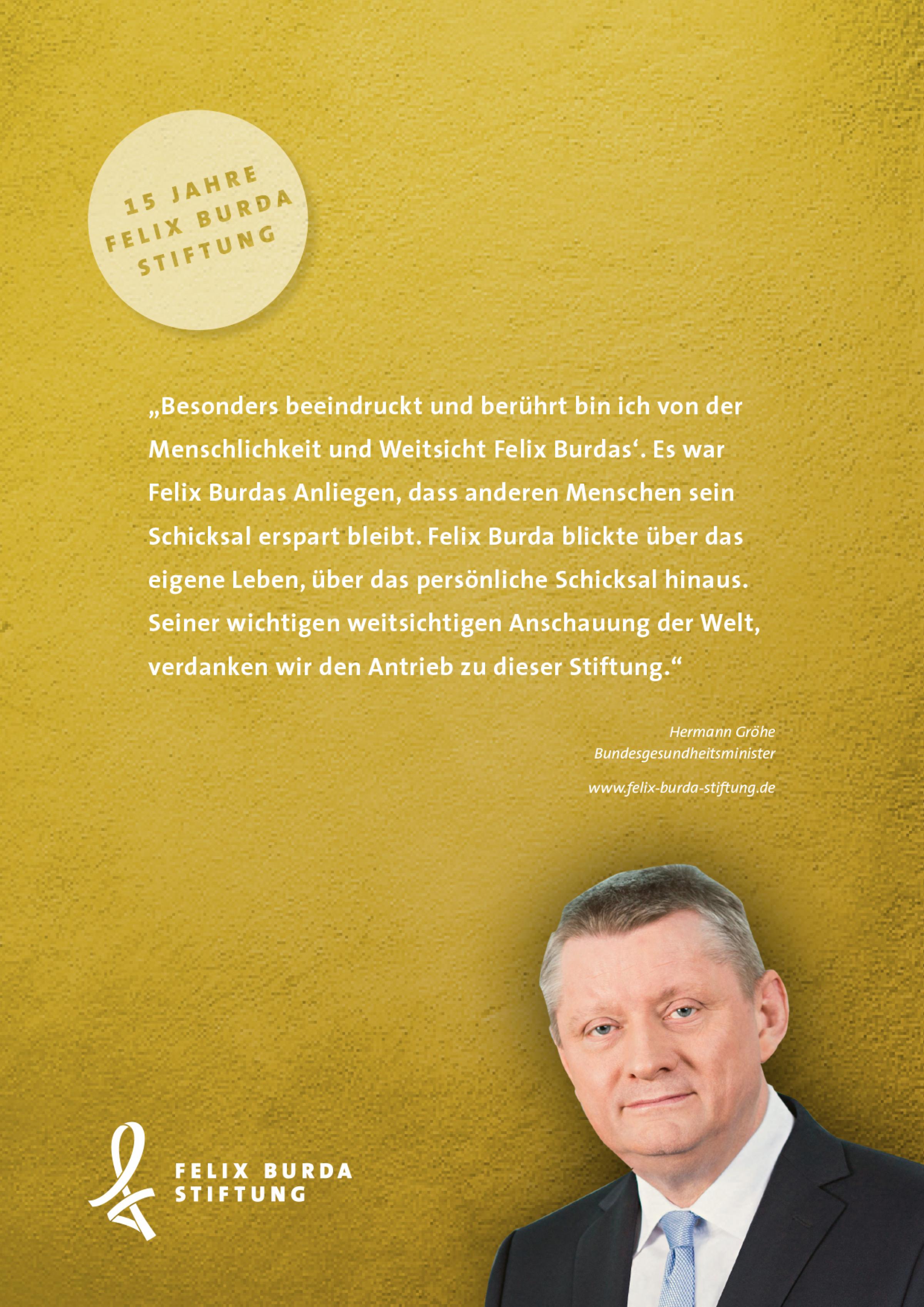 15 JAHRE
FELIX BURDA
STIFTUNG

„Besonders beeindruckt und berührt bin ich von der Menschlichkeit und Weitsicht Felix Burdas‘. Es war Felix Burdas Anliegen, dass anderen Menschen sein Schicksal erspart bleibt. Felix Burda blickte über das eigene Leben, über das persönliche Schicksal hinaus. Seiner wichtigen weitsichtigen Anschauung der Welt, verdanken wir den Antrieb zu dieser Stiftung.“

Hermann Gröhe
Bundesgesundheitsminister

www.felix-burda-stiftung.de

FELIX BURDA
STIFTUNG